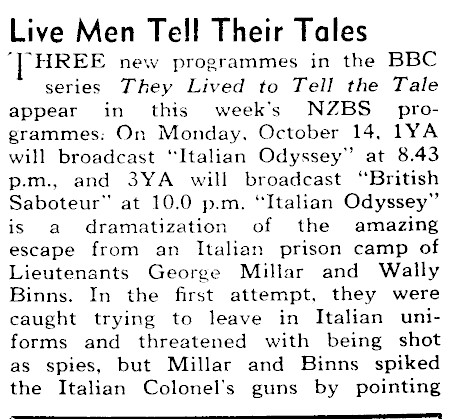 Live Men Tell Their Tales

THREE new programmes in the BBC series They Lived to Tell the Tale appear in this week's NZBS programmes. On Monday, October 14, 1YA will broadcast "Italian Odyssey" at 8.43 p.m., and 3YA will broadcast "British Saboteur" at 10.0 p.m. "Italian Odyssey" is a dramatization of the amazing escape from an Italian prison camp of Lieutenants George Millar and Wally Binns. In the first attempt, they were caught trying to leave in Italian uniforms and threatened with being shot as spies, but Millar and Binns spiked the Italian Colonel's guns by pointing